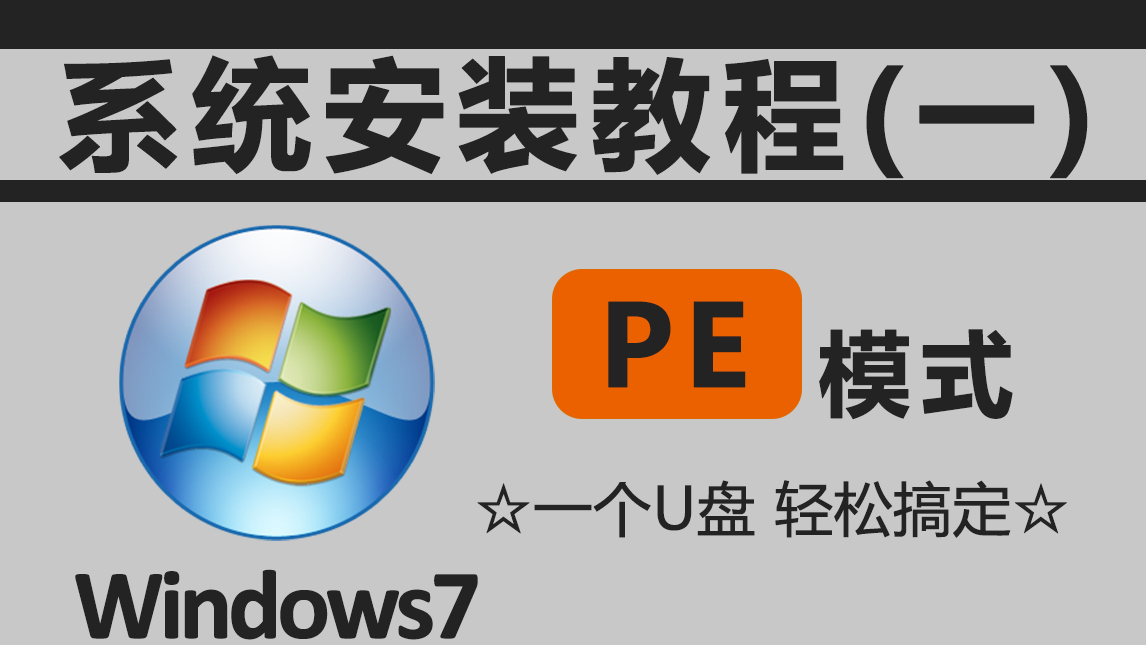 系统安装教程(一)

PE 模式

☆一个U盘 轻松搞定☆

Windows7